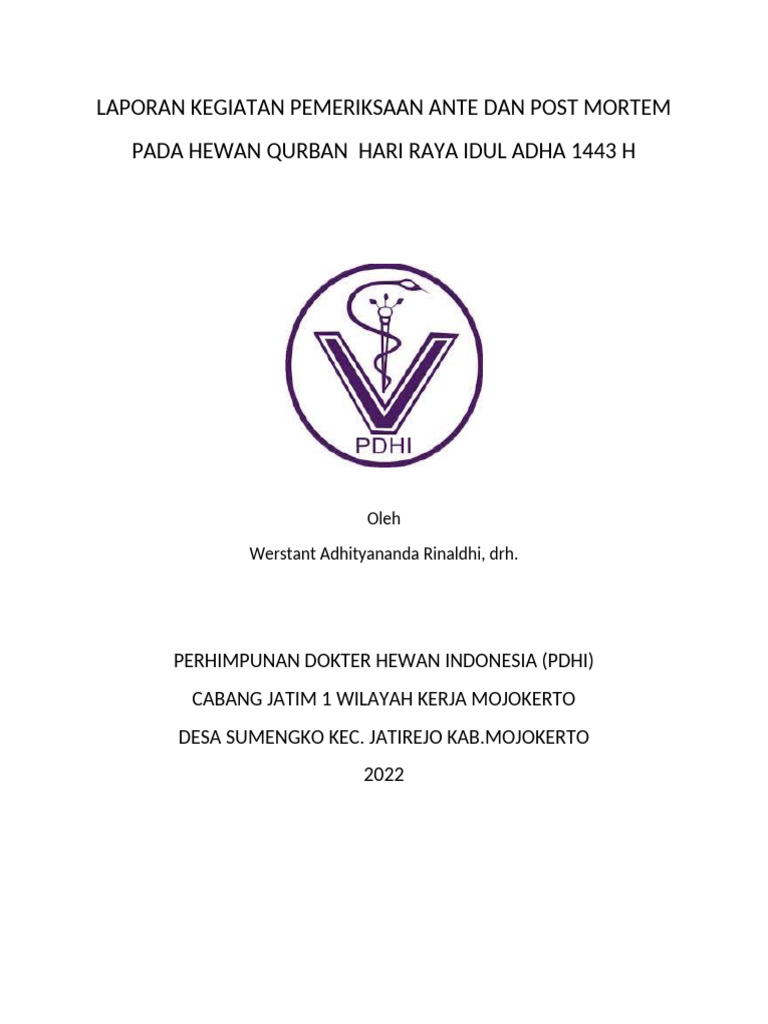 LAPORAN KEGIATAN PEMERIKSAAN ANTE DAN POST MORTEM

PADA HEWAN QURBAN HARI RAYA IDUL ADHA 1443 H

PDHI

Oleh

Werstant Adhityananda Rinaldhi, drh.

PERHIMPUNAN DOKTER HEWAN INDONESIA (PDHI)

CABANG JATIM 1 WILAYAH KERJA MOJOKERTO

DESA SUMENGKO KEC. JATIREJO KAB.MOJOKERTO

2022